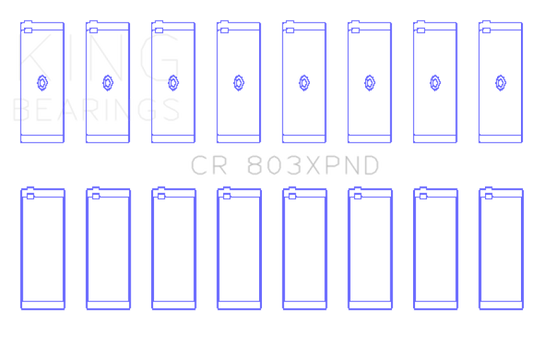 KING
BEARINGS

CR 803XPND